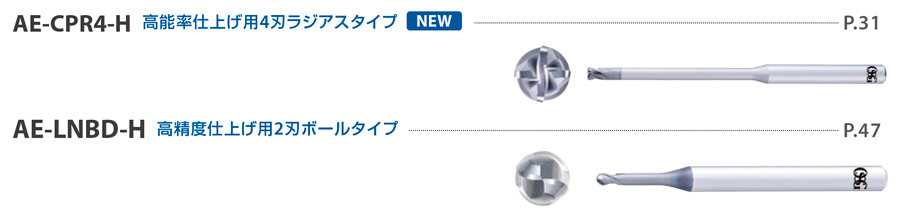 AE-CPR4-H 高能率仕上げ用4刃ラジアスタイプ NEW P.31

OSG

AE-LNBD-H 高精度仕上げ用2刃ボールタイプ P.47

OSG